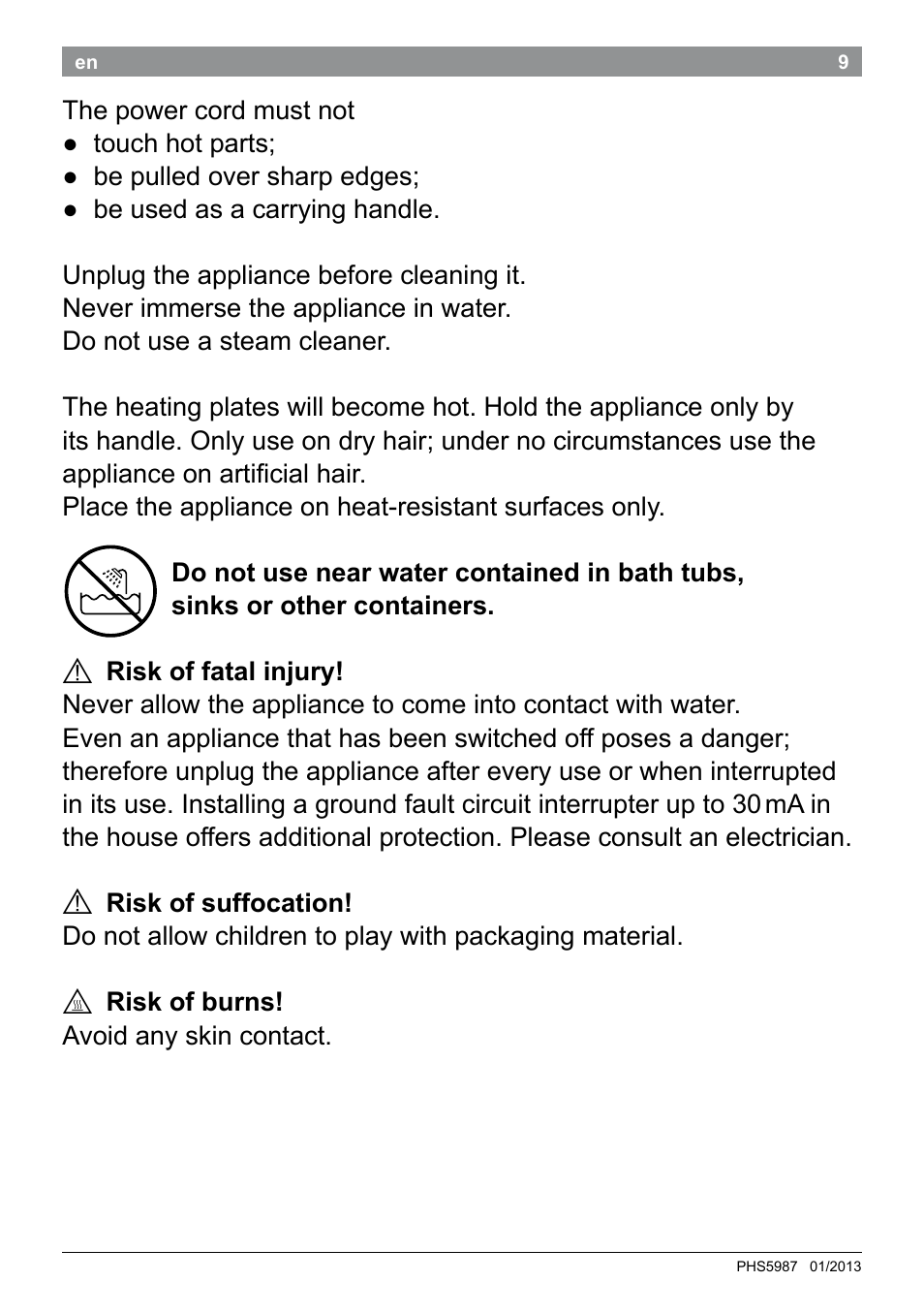 en 9

The power cord must not
● touch hot parts;
● be pulled over sharp edges;
● be used as a carrying handle.

Unplug the appliance before cleaning it.
Never immerse the appliance in water.
Do not use a steam cleaner.

The heating plates will become hot. Hold the appliance only by its handle. Only use on dry hair; under no circumstances use the appliance on artificial hair.
Place the appliance on heat-resistant surfaces only.

Do not use near water contained in bath tubs, sinks or other containers.

⚠ Risk of fatal injury!
Never allow the appliance to come into contact with water.
Even an appliance that has been switched off poses a danger; therefore unplug the appliance after every use or when interrupted in its use. Installing a ground fault circuit interrupter up to 30 mA in the house offers additional protection. Please consult an electrician.

⚠ Risk of suffocation!
Do not allow children to play with packaging material.

⚠ Risk of burns!
Avoid any skin contact.

PHS5987 01/2013